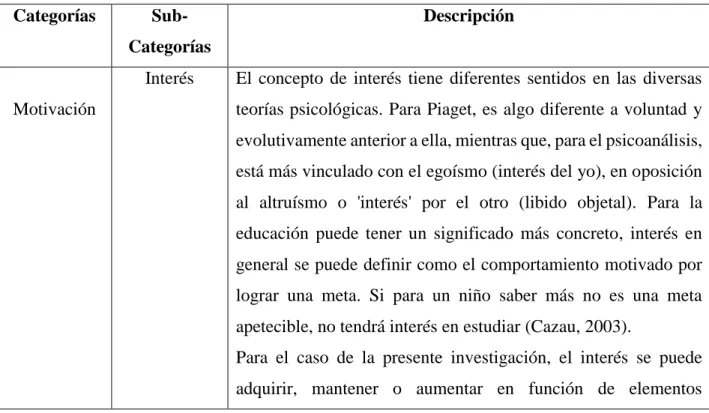 | Categorías | Sub-Categorías | Descripción |
|---|---|---|
| Motivación | Interés | El concepto de interés tiene diferentes sentidos en las diversas teorías psicológicas. Para Piaget, es algo diferente a voluntad y evolutivamente anterior a ella, mientras que, para el psicoanálisis, está más vinculado con el egoísmo (interés del yo), en oposición al altruísmo o 'interés' por el otro (libido objetal). Para la educación puede tener un significado más concreto, interés en general se puede definir como el comportamiento motivado por lograr una meta. Si para un niño saber más no es una meta apetecible, no tendrá interés en estudiar (Cazau, 2003). Para el caso de la presente investigación, el interés se puede adquirir, mantener o aumentar en función de elementos |